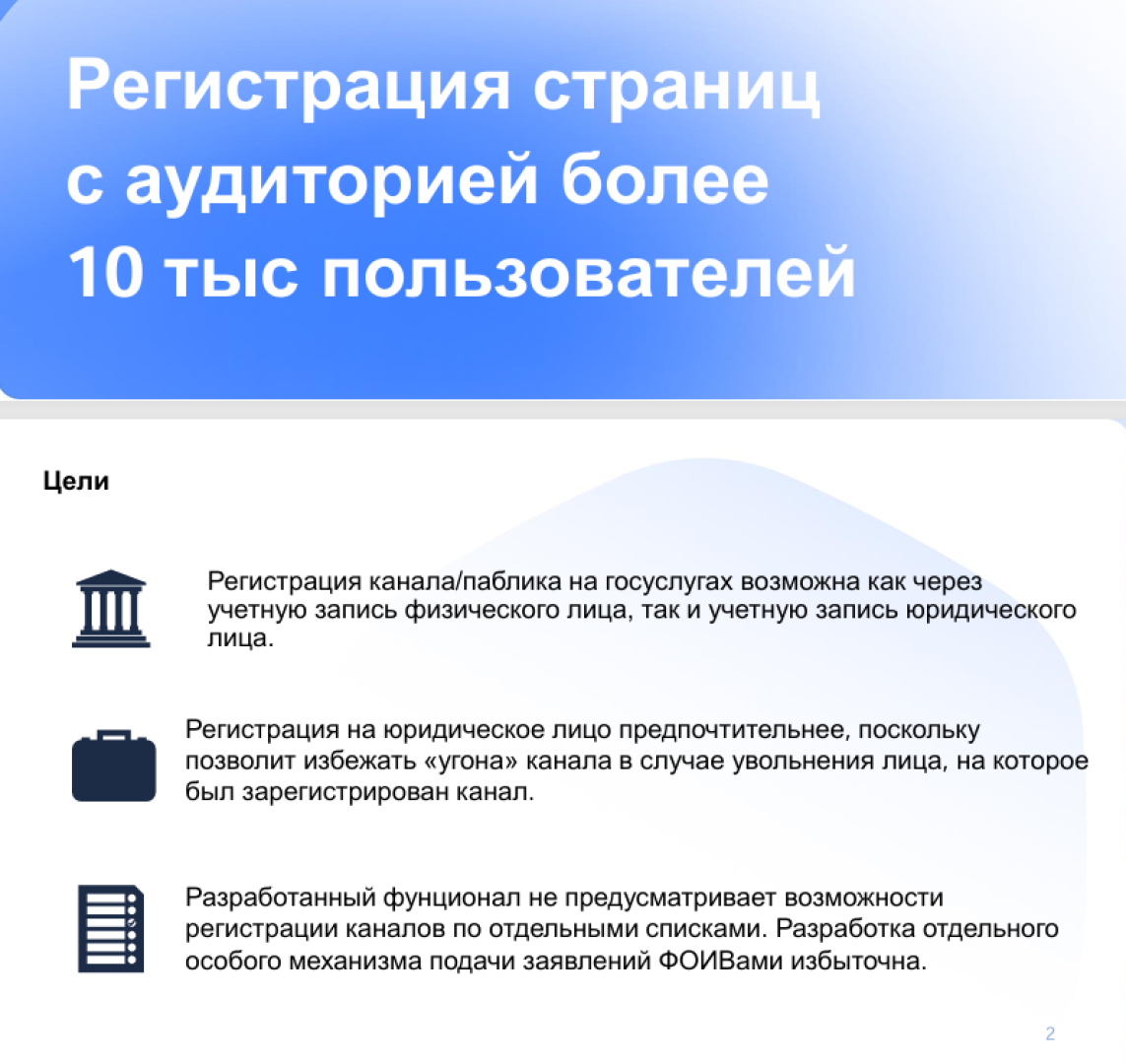 Регистрация страниц с аудиторией более 10 тыс пользователей

Цели

Регистрация канала/паблика на госуслугах возможна как через учетную запись физического лица, так и учетную запись юридического лица.

Регистрация на юридическое лицо предпочтительнее, поскольку позволит избежать «угона» канала в случае увольнения лица, на которое был зарегистрирован канал.

Разработанный фунционал не предусматривает возможности регистрации каналов по отдельными списками. Разработка отдельного особого механизма подачи заявлений ФОИВами избыточна.

2